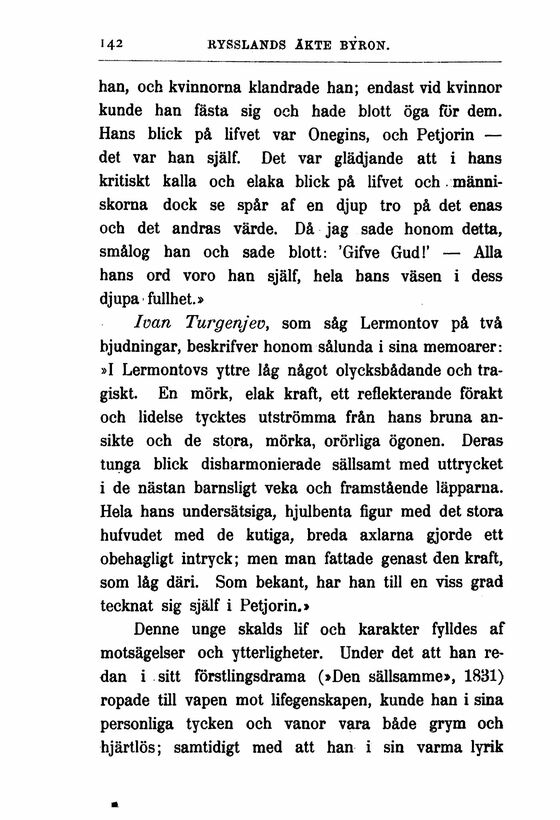 142 RYSSLANDS ÄKTE BYRON.

han, och kvinnorna klandrade han; endast vid kvinnor kunde han fästa sig och hade blott öga för dem. Hans blick på lifvet var Onegins, och Petjorin — det var han själf. Det var glädjande att i hans kritiskt kalla och elaka blick på lifvet och människorna dock se spår af en djup tro på det enas och det andras värde. Då jag sade honom detta, smålog han och sade blott: 'Gifve Gud!' — Alla hans ord voro han själf, hela hans väsen i dess djupa fullhet.»

Ivan Turgenjev, som såg Lermontov på två bjudningar, beskrifver honom sålunda i sina memoarer: »I Lermontovs yttre låg något olycksbådande och tragiskt. En mörk, elak kraft, ett reflekterande förakt och lidelse tycktes utströmma från hans bruna ansikte och de stora, mörka, orörliga ögonen. Deras tunga blick disharmonierade sällsamt med uttrycket i de nästan barnsligt veka och framstående läpparna. Hela hans undersätsiga, hjulbenta figur med det stora hufvudet med de kutiga, breda axlarna gjorde ett obehagligt intryck; men man fattade genast den kraft, som låg däri. Som bekant, har han till en viss grad tecknat sig själf i Petjorin.»

Denne unge skalds lif och karakter fylldes af motsägelser och ytterligheter. Under det att han redan i sitt förstlingsdrama (»Den sällsamme», 1831) ropade till vapen mot lifegenskapen, kunde han i sina personliga tycken och vanor vara både grym och hjärtlös; samtidigt med att han i sin varma lyrik